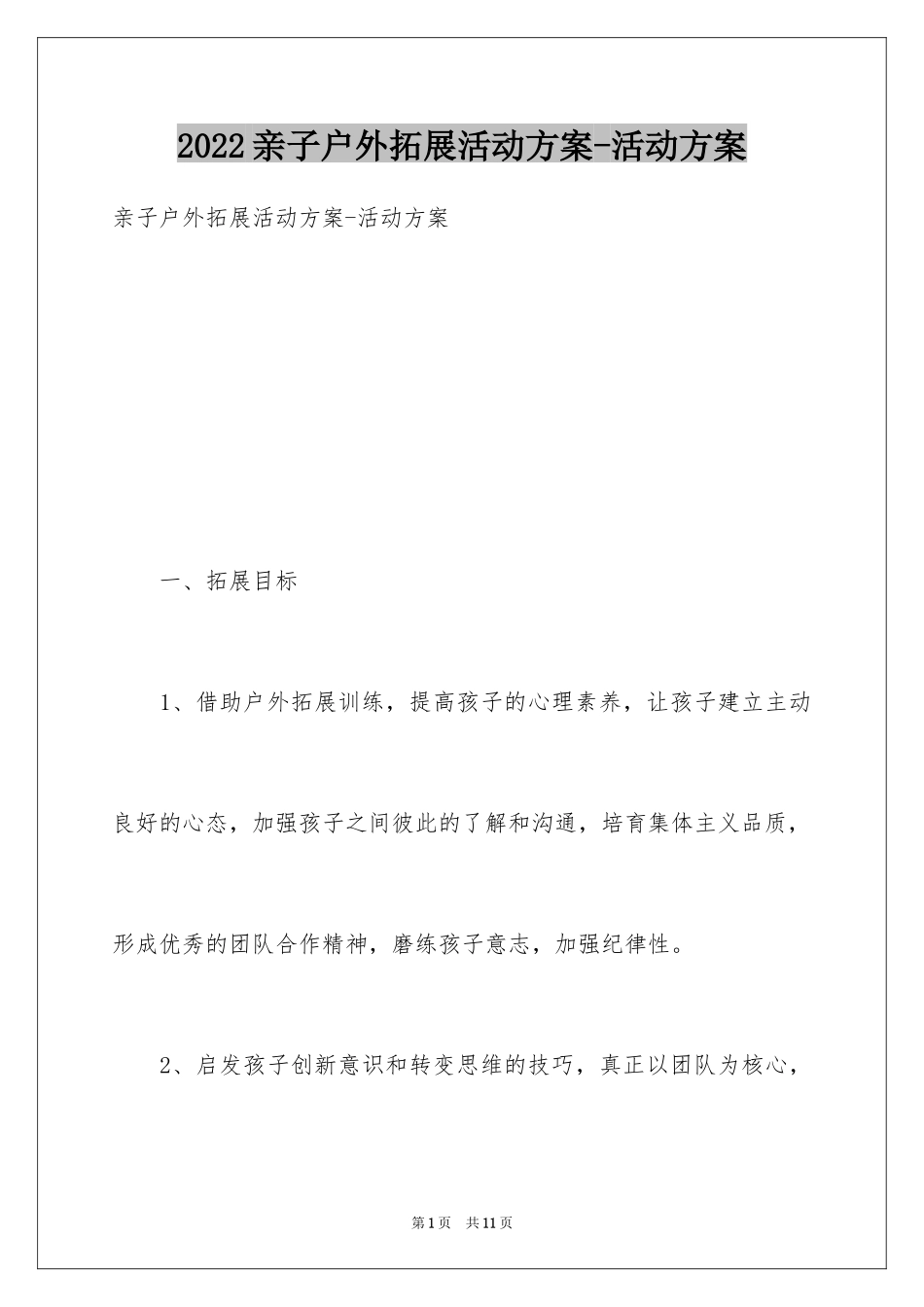 2022亲子户外拓展活动方案-活动方案

亲子户外拓展活动方案-活动方案

一、拓展目标

1、借助户外拓展训练，提高孩子的心理素养，让孩子建立主动良好的心态，加强孩子之间彼此的了解和沟通，培育集体主义品质，形成优秀的团队合作精神，磨练孩子意志，加强纪律性。

2、启发孩子创新意识和转变思维的技巧，真正以团队为核心，

第1页 共11页